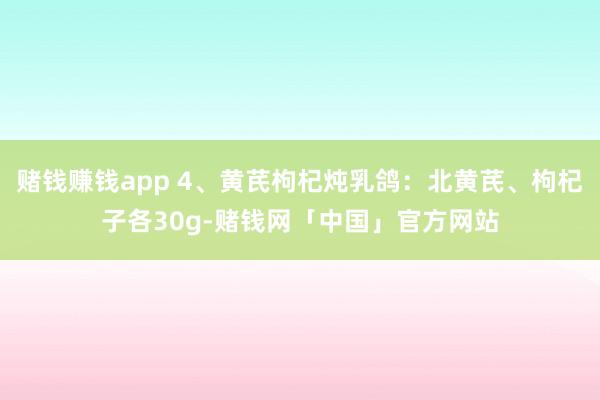 赌钱赚钱app 4、黄芪枸杞炖乳鸽：北黄芪、枸杞子各30g-赌钱网「中国」官方网站